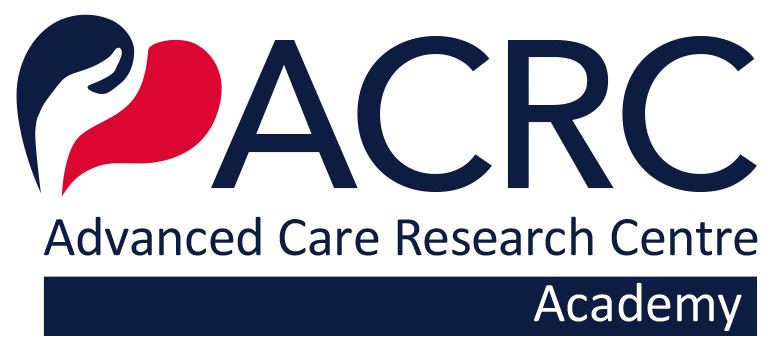 ACRC
Advanced Care Research Centre
Academy